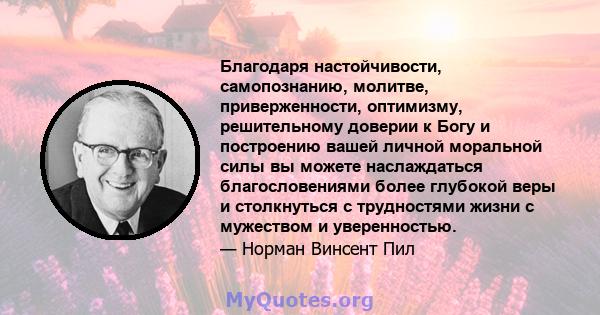 Благодаря настойчивости, самопознанию, молитве, приверженности, оптимизму, решительному доверии к Богу и построению вашей личной моральной силы вы можете наслаждаться благословениями более глубокой веры и столкнуться с трудностями жизни с мужеством и уверенностью.
— Норман Винсент Пил

MyQuotes.org